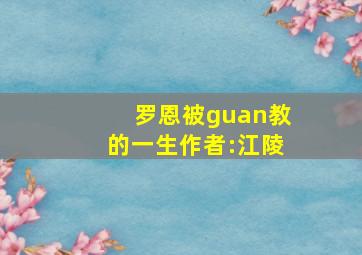 罗恩被guan教的一生作者:江陵